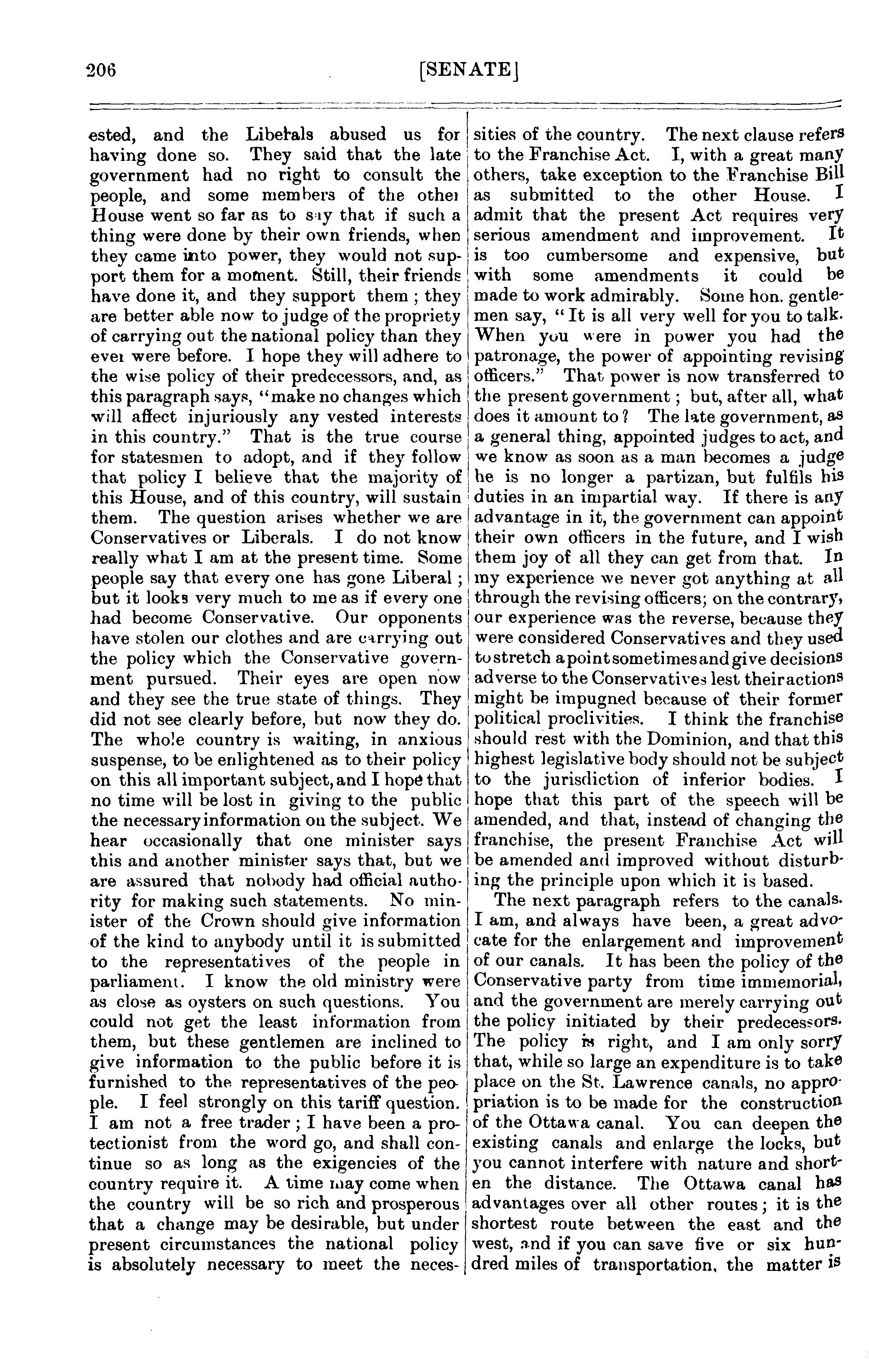 206 [SENATE]

ested, and the Liberals abused us for having done so. They said that the late government had no right to consult the people, and some members of the other House went so far as to say that if such a thing were done by their own friends, when they came into power, they would not support them for a moment. Still, their friends have done it, and they support them; they are better able now to judge of the propriety of carrying out the national policy than they ever were before. I hope they will adhere to the wise policy of their predecessors, and, as this paragraph says, "make no changes which will affect injuriously any vested interests in this country." That is the true course for statesmen to adopt, and if they follow that policy I believe that the majority of this House, and of this country, will sustain them. The question arises whether we are Conservatives or Liberals. I do not know really what I am at the present time. Some people say that every one has gone Liberal; but it looks very much to me as if every one had become Conservative. Our opponents have stolen our clothes and are carrying out the policy which the Conservative government pursued. Their eyes are open now and they see the true state of things. They did not see clearly before, but now they do. The whole country is waiting, in anxious suspense, to be enlightened as to their policy on this all important subject, and I hope that no time will be lost in giving to the public the necessary information on the subject. We hear occasionally that one minister says this and another minister says that, but we are assured that nobody had official authority for making such statements. No minister of the Crown should give information of the kind to anybody until it is submitted to the representatives of the people in parliament. I know the old ministry were as close as oysters on such questions. You could not get the least information from them, but these gentlemen are inclined to give information to the public before it is furnished to the representatives of the people. I feel strongly on this tariff question. I am not a free trader; I have been a protectionist from the word go, and shall continue so as long as the exigencies of the country require it. A time may come when the country will be so rich and prosperous that a change may be desirable, but under present circumstances the national policy is absolutely necessary to meet the necessities of the country. The next clause refers to the Franchise Act. I, with a great many others, take exception to the Franchise Bill as submitted to the other House. I admit that the present Act requires very serious amendment and improvement. It is too cumbersome and expensive, but with some amendments it could be made to work admirably. Some hon. gentlemen say, "It is all very well for you to talk. When you were in power you had the patronage, the power of appointing revising officers." That power is now transferred to the present government; but, after all, what does it amount to? The late government, as a general thing, appointed judges to act, and we know as soon as a man becomes a judge he is no longer a partizan, but fulfils his duties in an impartial way. If there is any advantage in it, the government can appoint their own officers in the future, and I wish them joy of all they can get from that. In my experience we never got anything at all through the revising officers; on the contrary, our experience was the reverse, because they were considered Conservatives and they used to stretch a point sometimes and give decisions adverse to the Conservatives lest their actions might be impugned because of their former political proclivities. I think the franchise should rest with the Dominion, and that this highest legislative body should not be subject to the jurisdiction of inferior bodies. I hope that this part of the speech will be amended, and that, instead of changing the franchise, the present Franchise Act will be amended and improved without disturbing the principle upon which it is based.

The next paragraph refers to the canals. I am, and always have been, a great advocate for the enlargement and improvement of our canals. It has been the policy of the Conservative party from time immemorial, and the government are merely carrying out the policy initiated by their predecessors. The policy is right, and I am only sorry that, while so large an expenditure is to take place on the St. Lawrence canals, no appropriation is to be made for the construction of the Ottawa canal. You can deepen the existing canals and enlarge the locks, but you cannot interfere with nature and shorten the distance. The Ottawa canal has advantages over all other routes; it is the shortest route between the east and the west, and if you can save five or six hundred miles of transportation, the matter is